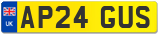 UK
AP24 GUS